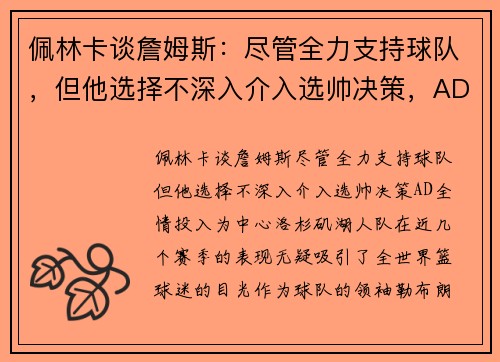 佩林卡谈詹姆斯：尽管全力支持球队，但他选择不深入介入选帅决策，AD

佩林卡谈詹姆斯尽管全力支持球队但他选择不深入介入选帅决策AD全情投入为中心洛杉矶湖人队在近几个赛季的表现无疑吸引了全世界篮球迷的目光作为球队的领袖勒布朗